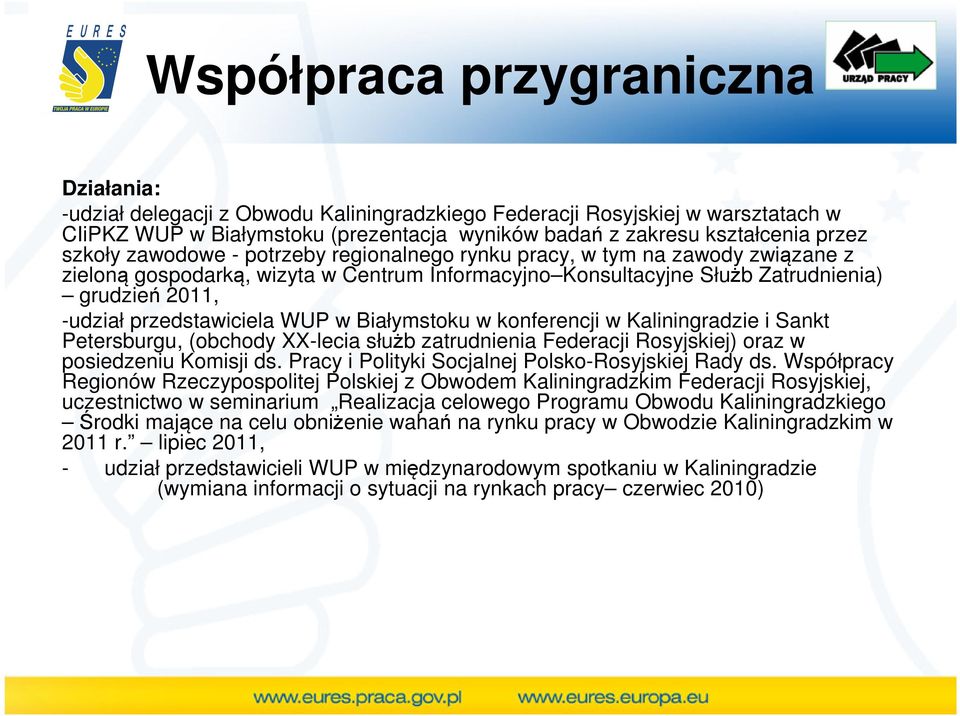 EURES
TWOJA PRACA W EUROPIE

Współpraca przygraniczna

URZĄD PRACY

Działania:
-udział delegacji z Obwodu Kaliningradzkiego Federacji Rosyjskiej w warsztatach w CIiPKZ WUP w Białymstoku (prezentacja wyników badań z zakresu kształcenia przez szkoły zawodowe - potrzeby regionalnego rynku pracy, w tym na zawody związane z zieloną gospodarką, wizyta w Centrum Informacyjno–Konsultacyjne Służb Zatrudnienia) – grudzień 2011,

-udział przedstawiciela WUP w Białymstoku w konferencji w Kaliningradzie i Sankt Petersburgu, (obchody XX-lecia służb zatrudnienia Federacji Rosyjskiej) oraz w posiedzeniu Komisji ds. Pracy i Polityki Socjalnej Polsko-Rosyjskiej Rady ds. Współpracy Regionów Rzeczypospolitej Polskiej z Obwodem Kaliningradzkim Federacji Rosyjskiej, uczestnictwo w seminarium „Realizacja celowego Programu Obwodu Kaliningradzkiego – Środki mające na celu obniżenie wahań na rynku pracy w Obwodzie Kaliningradzkim w 2011 r.” – lipiec 2011,

- udział przedstawicieli WUP w międzynarodowym spotkaniu w Kaliningradzie (wymiana informacji o sytuacji na rynkach pracy– czerwiec 2010)

www.eures.praca.gov.pl www.eures.europa.eu